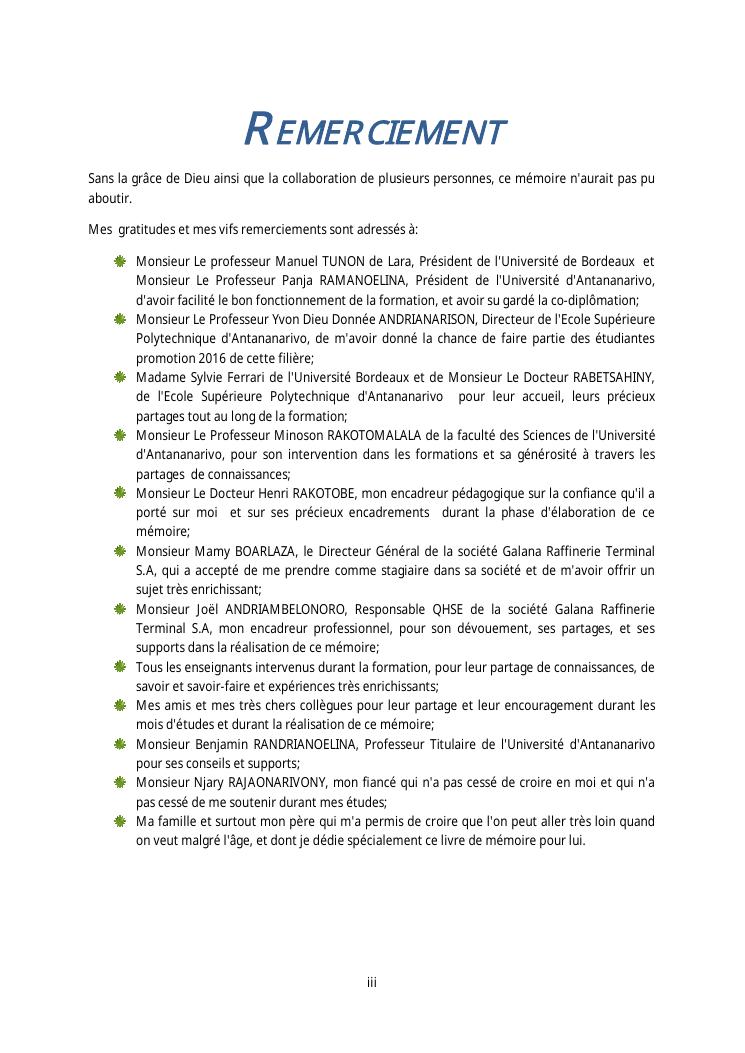 REMERCIEMENT

Sans la grâce de Dieu ainsi que la collaboration de plusieurs personnes, ce mémoire n'aurait pas pu aboutir.

Mes gratitudes et mes vifs remerciements sont adressés à:

Monsieur Le professeur Manuel TUNON de Lara, Président de l'Université de Bordeaux et Monsieur Le Professeur Panja RAMANOELINA, Président de l'Université d'Antananarivo, d'avoir facilité le bon fonctionnement de la formation, et avoir su gardé la co-diplômation;

Monsieur Le Professeur Yvon Dieu Donnée ANDRIANARISON, Directeur de l'Ecole Supérieure Polytechnique d'Antananarivo, de m'avoir donné la chance de faire partie des étudiantes promotion 2016 de cette filière;

Madame Sylvie Ferrari de l'Université Bordeaux et de Monsieur Le Docteur RABETSAHINY, de l'Ecole Supérieure Polytechnique d'Antananarivo pour leur accueil, leurs précieux partages tout au long de la formation;

Monsieur Le Professeur Minoson RAKOTOMALALA de la faculté des Sciences de l'Université d'Antananarivo, pour son intervention dans les formations et sa générosité à travers les partages de connaissances;

Monsieur Le Docteur Henri RAKOTOBE, mon encadreur pédagogique sur la confiance qu'il a porté sur moi et sur ses précieux encadrements durant la phase d'élaboration de ce mémoire;

Monsieur Mamy BOARLAZA, le Directeur Général de la société Galana Raffinerie Terminal S.A, qui a accepté de me prendre comme stagiaire dans sa société et de m'avoir offrir un sujet très enrichissant;

Monsieur Joël ANDRIAMBELONORO, Responsable QHSE de la société Galana Raffinerie Terminal S.A, mon encadreur professionnel, pour son dévouement, ses partages, et ses supports dans la réalisation de ce mémoire;

Tous les enseignants intervenus durant la formation, pour leur partage de connaissances, de savoir et savoir-faire et expériences très enrichissants;

Mes amis et mes très chers collègues pour leur partage et leur encouragement durant les mois d'études et durant la réalisation de ce mémoire;

Monsieur Benjamin RANDRIANOELINA, Professeur Titulaire de l'Université d'Antananarivo pour ses conseils et supports;

Monsieur Njary RAJAONARIVONY, mon fiancé qui n'a pas cessé de croire en moi et qui n'a pas cessé de me soutenir durant mes études;

Ma famille et surtout mon père qui m'a permis de croire que l'on peut aller très loin quand on veut malgré l'âge, et dont je dédie spécialement ce livre de mémoire pour lui.

iii